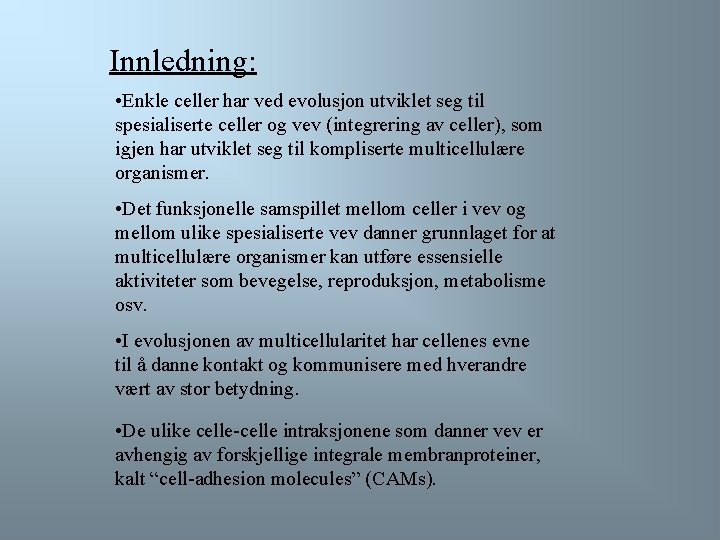 Innledning:

•Enkle celler har ved evolusjon utviklet seg til spesialiserte celler og vev (integrering av celler), som igjen har utviklet seg til kompliserte multicellulære organismer.

•Det funksjonelle samspillet mellom celler i vev og mellom ulike spesialiserte vev danner grunnlaget for at multicellulære organismer kan utføre essensielle aktiviteter som bevegelse, reproduksjon, metabolisme osv.

•I evolusjonen av multicellularitet har cellenes evne til å danne kontakt og kommunisere med hverandre vært av stor betydning.

•De ulike celle-celle intraksjonene som danner vev er avhengig av forskjellige integrale membranproteiner, kalt “cell-adhesion molecules” (CAMs).